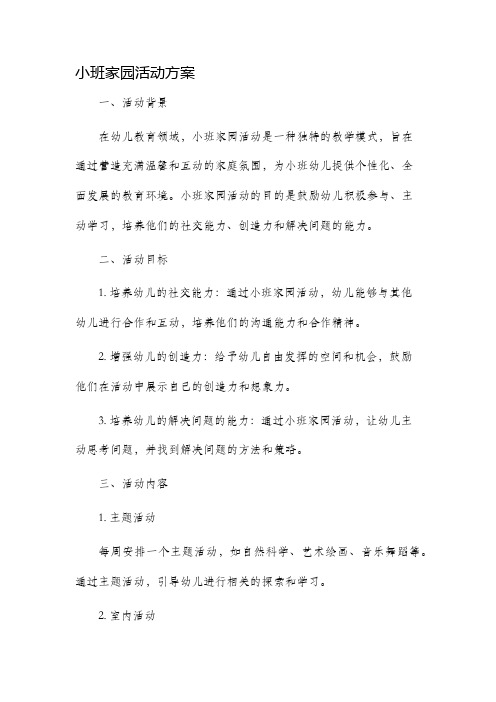 小班家园活动方案

一、活动背景

在幼儿教育领域，小班家园活动是一种独特的教学模式，旨在通过营造充满温馨和互动的家庭氛围，为小班幼儿提供个性化、全面发展的教育环境。小班家园活动的目的是鼓励幼儿积极参与、主动学习，培养他们的社交能力、创造力和解决问题的能力。

二、活动目标

1. 培养幼儿的社交能力：通过小班家园活动，幼儿能够与其他幼儿进行合作和互动，培养他们的沟通能力和合作精神。

2. 增强幼儿的创造力：给予幼儿自由发挥的空间和机会，鼓励他们在活动中展示自己的创造力和想象力。

3. 培养幼儿的解决问题的能力：通过小班家园活动，让幼儿主动思考问题，并找到解决问题的方法和策略。

三、活动内容

1. 主题活动

每周安排一个主题活动，如自然科学、艺术绘画、音乐舞蹈等。通过主题活动，引导幼儿进行相关的探索和学习。

2. 室内活动